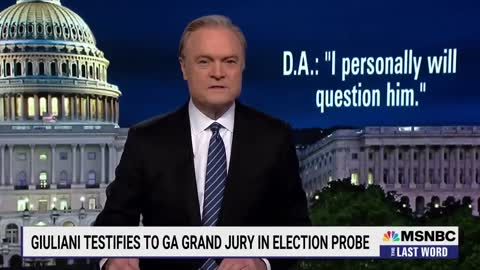 D.A.: "I personally will question him."

GIULIANI TESTIFIES TO GA GRAND JURY IN ELECTION PROBE

MSNBC
THE LAST WORD